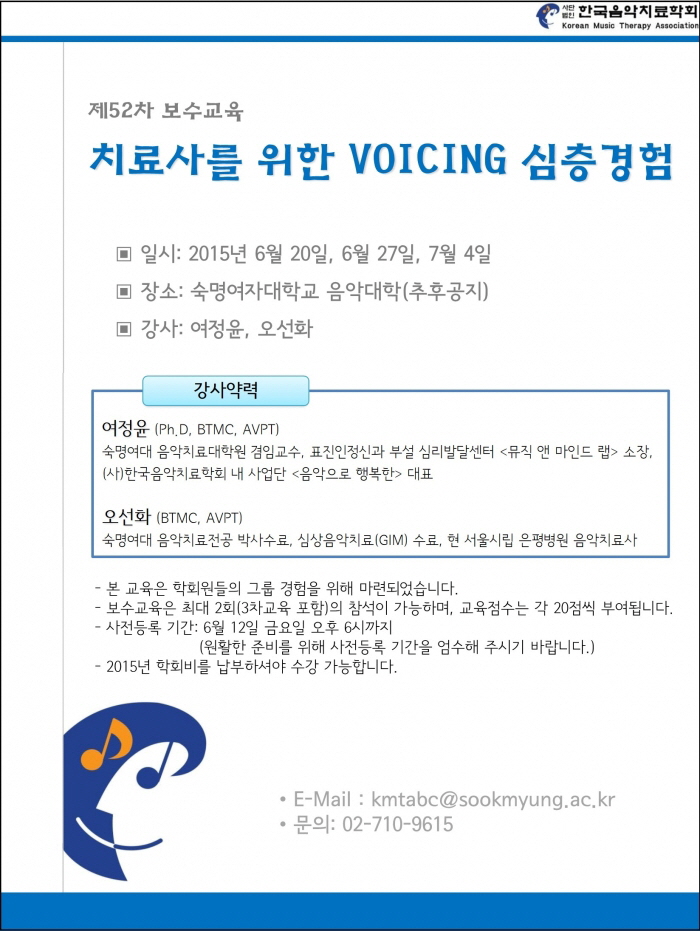 사단법인 한국음악치료학회
Korean Music Therapy Association

제52차 보수교육

치료사를 위한 VOICING 심층경험

▣ 일시: 2015년 6월 20일, 6월 27일, 7월 4일

▣ 장소: 숙명여자대학교 음악대학(추후공지)

▣ 강사: 여정윤, 오선화

강사약력

여정윤 (Ph.D, BTMC, AVPT)
숙명여대 음악치료대학원 겸임교수, 표진인정신과 부설 심리발달센터 <뮤직 앤 마인드 랩> 소장, (사)한국음악치료학회 내 사업단 <음악으로 행복한> 대표

오선화 (BTMC, AVPT)
숙명여대 음악치료전공 박사수료, 심상음악치료(GIM) 수료, 현 서울시립 은평병원 음악치료사

- 본 교육은 학회원들의 그룹 경험을 위해 마련되었습니다.
- 보수교육은 최대 2회(3차교육 포함)의 참석이 가능하며, 교육점수는 각 20점씩 부여됩니다.
- 사전등록 기간: 6월 12일 금요일 오후 6시까지
(원활한 준비를 위해 사전등록 기간을 엄수해 주시기 바랍니다.)
- 2015년 학회비를 납부하셔야 수강 가능합니다.

• E-Mail : kmtabc@sookmyung.ac.kr
• 문의: 02-710-9615